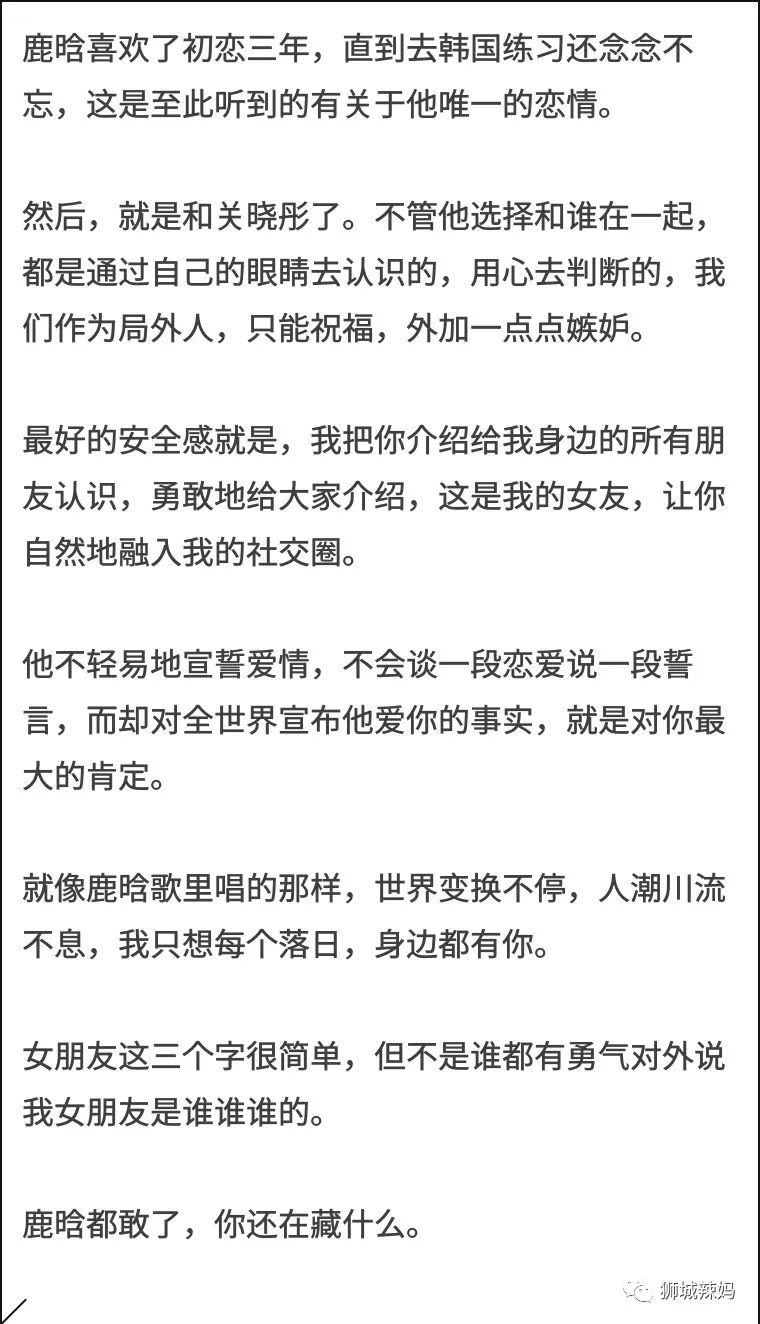 鹿晗喜欢了初恋三年，直到去韩国练习还念念不忘，这是至此听到的有关于他唯一的恋情。

然后，就是和关晓彤了。不管他选择和谁在一起，都是通过自己的眼睛去认识的，用心去判断的，我们作为局外人，只能祝福，外加一点点嫉妒。

最好的安全感就是，我把你介绍给我身边的所有朋友认识，勇敢地给大家介绍，这是我的女友，让你自然地融入我的社交圈。

他不轻易地宣誓爱情，不会谈一段恋爱说一段誓言，而却对全世界宣布他爱你的事实，就是对你最大的肯定。

就像鹿晗歌里唱的那样，世界变换不停，人潮川流不息，我只想每个落日，身边都有你。

女朋友这三个字很简单，但不是谁都有勇气对外说我女朋友是谁谁谁的。

鹿晗都敢了，你还在藏什么。

狮城辣妈